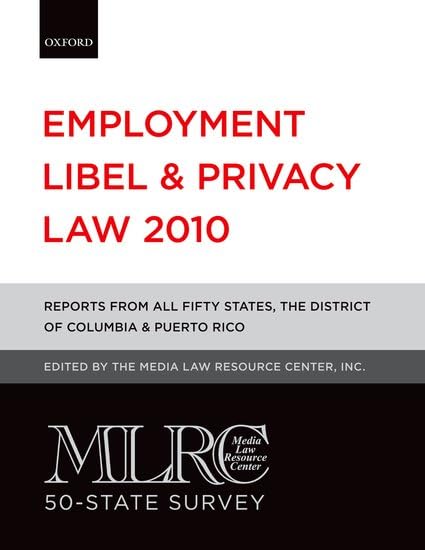 OXFORD

EMPLOYMENT
LIBEL & PRIVACY
LAW 2010

REPORTS FROM ALL FIFTY STATES, THE DISTRICT OF COLUMBIA & PUERTO RICO

EDITED BY THE MEDIA LAW RESOURCE CENTER, INC.

MLRC
Media
Law
Resource
Center

50-STATE SURVEY